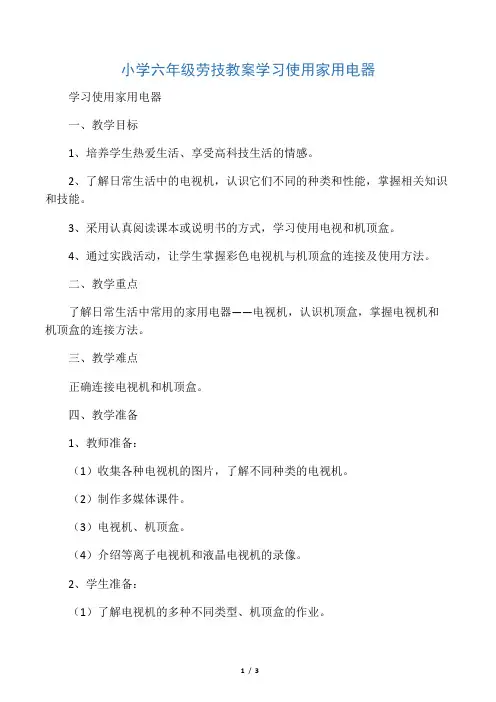 小学六年级劳技教案学习使用家用电器

学习使用家用电器

一、教学目标

1、培养学生热爱生活、享受高科技生活的情感。

2、了解日常生活中的电视机，认识它们不同的种类和性能，掌握相关知识和技能。

3、采用认真阅读课本或说明书的方式，学习使用电视和机顶盒。

4、通过实践活动，让学生掌握彩色电视机与机顶盒的连接及使用方法。

二、教学重点

了解日常生活中常用的家用电器——电视机，认识机顶盒，掌握电视机和机顶盒的连接方法。

三、教学难点

正确连接电视机和机顶盒。

四、教学准备

1、教师准备：

（1）收集各种电视机的图片，了解不同种类的电视机。

（2）制作多媒体课件。

（3）电视机、机顶盒。

（4）介绍等离子电视机和液晶电视机的录像。

2、学生准备：

（1）了解电视机的多种不同类型、机顶盒的作业。

1 / 3